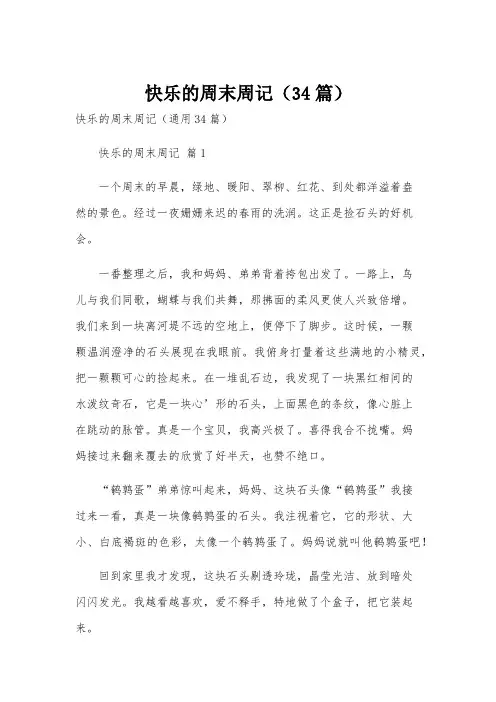 快乐的周末周记（34篇）

快乐的周末周记（通用34篇）

快乐的周末周记 篇1

一个周末的早晨，绿地、暖阳、翠柳、红花、到处都洋溢着盎然的景色。经过一夜姗姗来迟的春雨的洗润。这正是捡石头的好机会。

一番整理之后，我和妈妈、弟弟背着挎包出发了。一路上，鸟儿与我们同歌，蝴蝶与我们共舞，那拂面的柔风更使人兴致倍增。我们来到一块离河堤不远的空地上，便停下了脚步。这时候，一颗颗温润澄净的石头展现在我眼前。我俯身打量着这些满地的小精灵，把一颗颗可心的捡起来。在一堆乱石边，我发现了一块黑红相间的水波纹奇石，它是一块心’形的石头，上面黑色的条纹，像心脏上在跳动的脉管。真是一个宝贝，我高兴极了。喜得我合不拢嘴。妈妈接过来翻来覆去的欣赏了好半天，也赞不绝口。

“鹌鹑蛋”弟弟惊叫起来，妈妈、这块石头像“鹌鹑蛋”我接过来一看，真是一块像鹌鹑蛋的石头。我注视着它，它的形状、大小、白底褐斑的色彩，太像一个鹌鹑蛋了。妈妈说就叫他鹌鹑蛋吧！

回到家里我才发现，这块石头剔透玲珑，晶莹光洁、放到暗处闪闪发光。我越看越喜欢，爱不释手，特地做了个盒子，把它装起来。